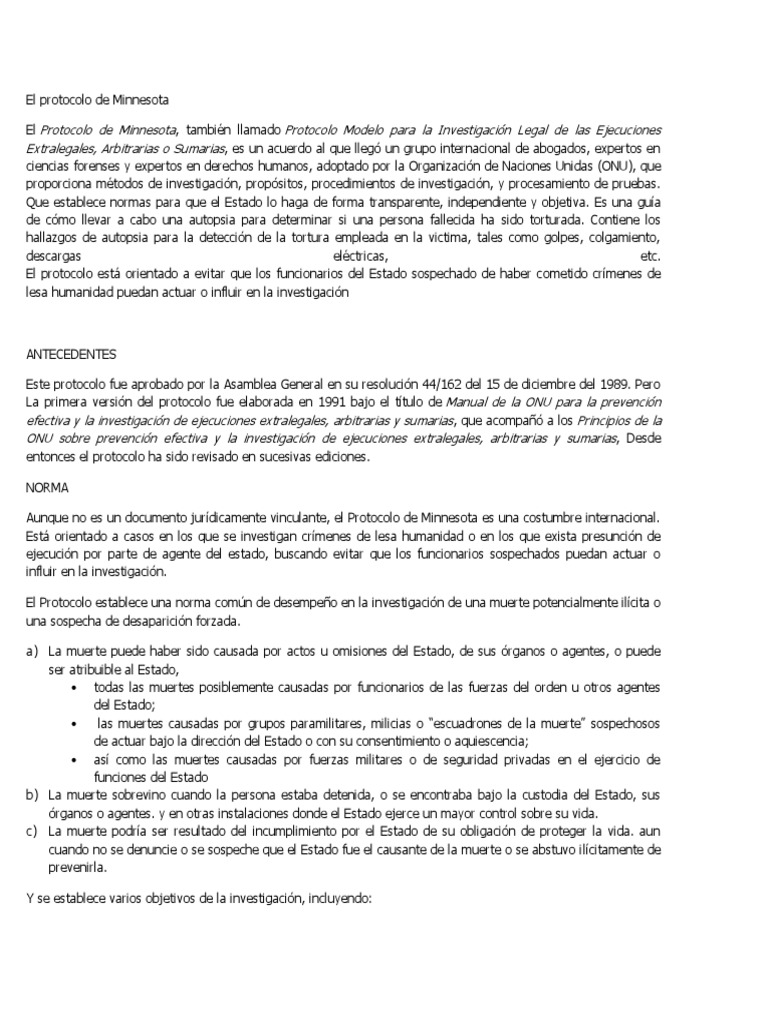 El protocolo de Minnesota

El Protocolo de Minnesota, también llamado Protocolo Modelo para la Investigación Legal de las Ejecuciones Extralegales, Arbitrarias o Sumarias, es un acuerdo al que llegó un grupo internacional de abogados, expertos en ciencias forenses y expertos en derechos humanos, adoptado por la Organización de Naciones Unidas (ONU), que proporciona métodos de investigación, propósitos, procedimientos de investigación, y procesamiento de pruebas. Que establece normas para que el Estado lo haga de forma transparente, independiente y objetiva. Es una guía de cómo llevar a cabo una autopsia para determinar si una persona fallecida ha sido torturada. Contiene los hallazgos de autopsia para la detección de la tortura empleada en la victima, tales como golpes, colgamiento, descargas eléctricas, etc.
El protocolo está orientado a evitar que los funcionarios del Estado sospechado de haber cometido crímenes de lesa humanidad puedan actuar o influir en la investigación

ANTECEDENTES

Este protocolo fue aprobado por la Asamblea General en su resolución 44/162 del 15 de diciembre del 1989. Pero La primera versión del protocolo fue elaborada en 1991 bajo el título de Manual de la ONU para la prevención efectiva y la investigación de ejecuciones extralegales, arbitrarias y sumarias, que acompañó a los Principios de la ONU sobre prevención efectiva y la investigación de ejecuciones extralegales, arbitrarias y sumarias, Desde entonces el protocolo ha sido revisado en sucesivas ediciones.

NORMA

Aunque no es un documento jurídicamente vinculante, el Protocolo de Minnesota es una costumbre internacional. Está orientado a casos en los que se investigan crímenes de lesa humanidad o en los que exista presunción de ejecución por parte de agente del estado, buscando evitar que los funcionarios sospechados puedan actuar o influir en la investigación.

El Protocolo establece una norma común de desempeño en la investigación de una muerte potencialmente ilícita o una sospecha de desaparición forzada.

a) La muerte puede haber sido causada por actos u omisiones del Estado, de sus órganos o agentes, o puede ser atribuible al Estado,
• todas las muertes posiblemente causadas por funcionarios de las fuerzas del orden u otros agentes del Estado;
• las muertes causadas por grupos paramilitares, milicias o "escuadrones de la muerte" sospechosos de actuar bajo la dirección del Estado o con su consentimiento o aquiescencia;
• así como las muertes causadas por fuerzas militares o de seguridad privadas en el ejercicio de funciones del Estado
b) La muerte sobrevino cuando la persona estaba detenida, o se encontraba bajo la custodia del Estado, sus órganos o agentes. y en otras instalaciones donde el Estado ejerce un mayor control sobre su vida.
c) La muerte podría ser resultado del incumplimiento por el Estado de su obligación de proteger la vida. aun cuando no se denuncie o se sospeche que el Estado fue el causante de la muerte o se abstuvo ilícitamente de prevenirla.

Y se establece varios objetivos de la investigación, incluyendo: